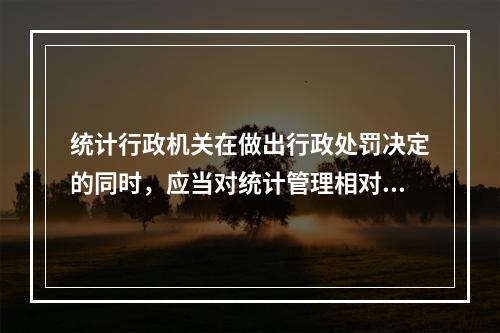 统计行政机关在做出行政处罚决定的同时，应当对统计管理相对...